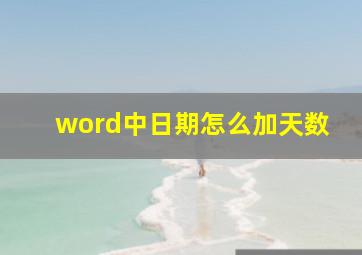 word中日期怎么加天数